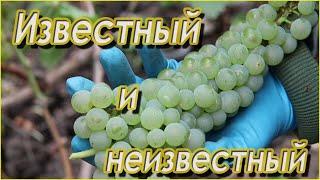 Известный
и
неизвестный